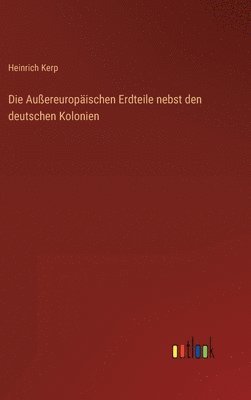 Heinrich Kerp

Die Außereuropäischen Erdteile nebst den deutschen Kolonien

outlook